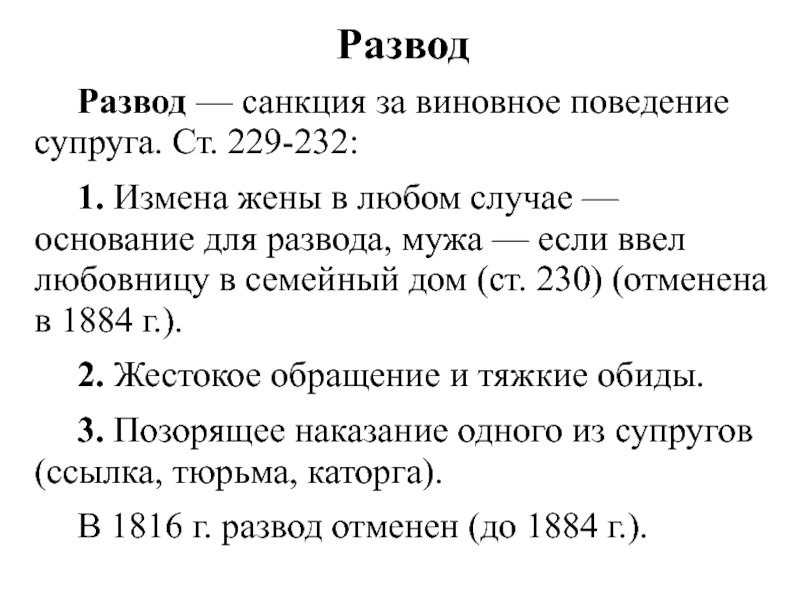 Развод

Развод — санкция за виновное поведение супруга. Ст. 229-232:

1. Измена жены в любом случае — основание для развода, мужа — если ввел любовницу в семейный дом (ст. 230) (отменена в 1884 г.).

2. Жестокое обращение и тяжкие обиды.

3. Позорящее наказание одного из супругов (ссылка, тюрьма, каторга).

В 1816 г. развод отменен (до 1884 г.).